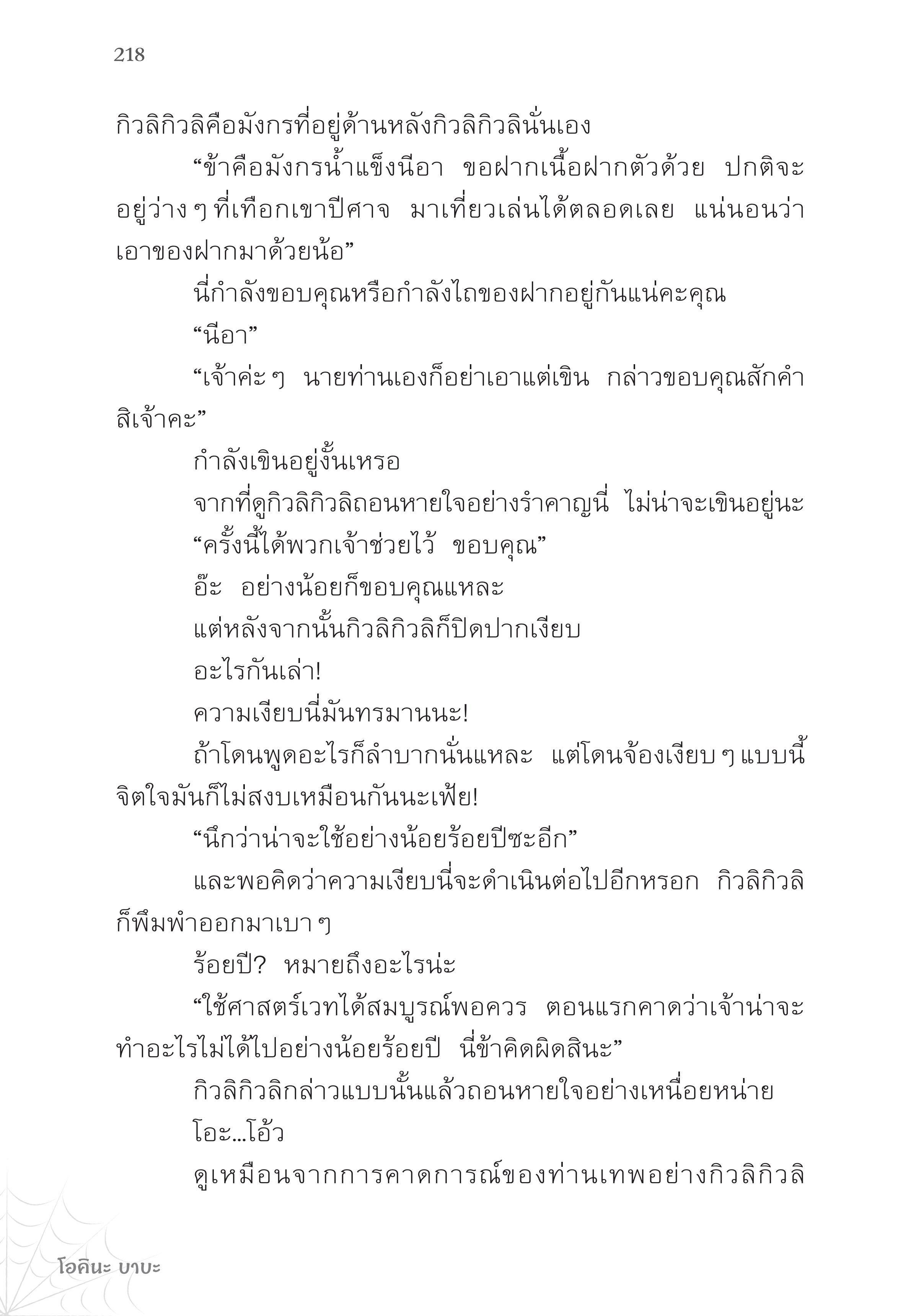 218

กิวลิกิวลิคือมังกรที่อยู่ด้านหลังกิวลิกิวลินั่นเอง

“ข้าคือมังกรน้ำแข็งนีอา ขอฝากเนื้อฝากตัวด้วย ปกติจะอยู่ว่าง ๆ ที่เทือกเขาปีศาจ มาเที่ยวเล่นได้ตลอดเลย แน่นอนว่าเอาของฝากมาด้วยน้อ”

นี่กำลังขอบคุณหรือกำลังไถของฝากอยู่กันแน่คะคุณ

“นีอา”

“เจ้าค่ะ ๆ นายท่านเองก็อย่าเอาแต่เขิน กล่าวขอบคุณสักคำสิเจ้าคะ”

กำลังเขินอยู่งั้นเหรอ

จากที่ดูกิวลิกิวลิถอนหายใจอย่างรำคาญนี่ ไม่น่าจะเขินอยู่นะ

“ครั้งนี้ได้พวกเจ้าช่วยไว้ ขอบคุณ”

อ๊ะ อย่างน้อยก็ขอบคุณแหละ

แต่หลังจากนั้นกิวลิกิวลิก็ปิดปากเงียบ

อะไรกันเล่า!

ความเงียบนี่มันทรมานนะ!

ถ้าโดนพูดอะไรก็ลำบากนั่นแหละ แต่โดนจ้องเงียบ ๆ แบบนี้จิตใจมันก็ไม่สงบเหมือนกันนะเฟ้ย!

“นึกว่าน่าจะใช้อย่างน้อยร้อยปีซะอีก”

และพอคิดว่าความเงียบนี่จะดำเนินต่อไปอีกหรอก กิวลิกิวลิก็พึมพำออกมาเบา ๆ

ร้อยปี? หมายถึงอะไรน่ะ

“ใช้ศาสตร์เวทได้สมบูรณ์พอควร ตอนแรกคาดว่าเจ้าน่าจะทำอะไรไม่ได้ไปอย่างน้อยร้อยปี นี่ข้าคิดผิดสินะ”

กิวลิกิวลิกล่าวแบบนั้นแล้วถอนหายใจอย่างเหนื่อยหน่าย

โอะ...โอ้ว

ดูเหมือนจากการคาดการณ์ของท่านเทพอย่างกิวลิกิวลิ

โอคินะ บาบะ